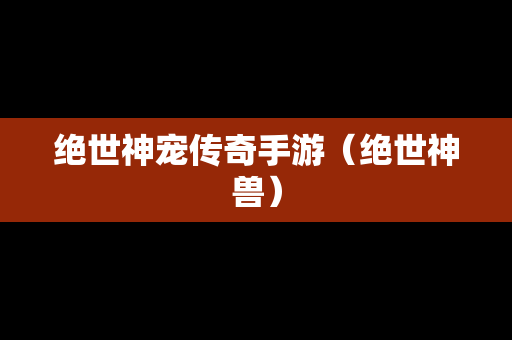 绝世神宠传奇手游（绝世神兽）